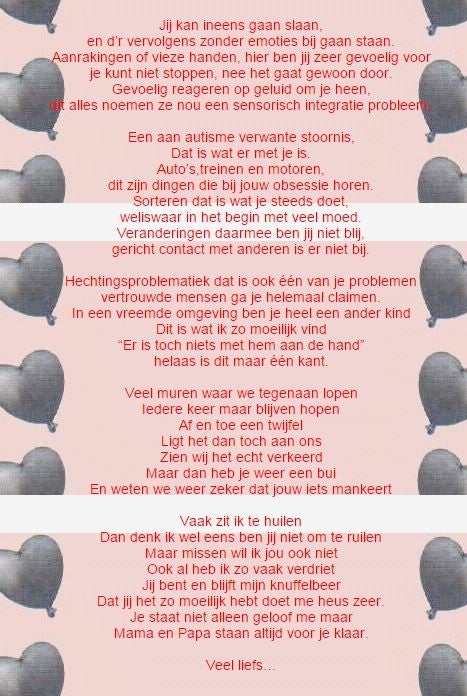 Jij kan ineens gaan slaan,
en d'r vervolgens zonder emoties bij gaan staan.
Aanrakingen of vieze handen, hier ben jij zeer gevoelig voor
je kunt niet stoppen, nee het gaat gewoon door.
Gevoelig reageren op geluid om je heen,
dit alles noemen ze nou een sensorisch integratie probleem.

Een aan autisme verwante stoornis,
Dat is wat er met je is.
Auto's,treinen en motoren,
dit zijn dingen die bij jouw obsessie horen.
Sorteren dat is wat je steeds doet,
weliswaar in het begin met veel moed.
Veranderingen daarmee ben jij niet blij,
gericht contact met anderen is er niet bij.

Hechtingsproblematiek dat is ook één van je problemen
vertrouwde mensen ga je helemaal claimen.
In een vreemde omgeving ben je heel een ander kind
Dit is wat ik zo moeilijk vind
"Er is toch niets met hem aan de hand"
helaas is dit maar één kant.

Veel muren waar we tegenaan lopen
Iedere keer maar blijven hopen
Af en toe een twijfel
Ligt het dan toch aan ons
Zien wij het echt verkeerd
Maar dan heb je weer een bui
En weten we weer zeker dat jouw iets mankeert

Vaak zit ik te huilen
Dan denk ik wel eens ben jij niet om te ruilen
Maar missen wil ik jou ook niet
Ook al heb ik zo vaak verdriet
Jij bent en blijft mijn knuffelbeer
Dat jij het zo moeilijk hebt doet me heus zeer.
Je staat niet alleen geloof me maar
Mama en Papa staan altijd voor je klaar.

Veel liefs...